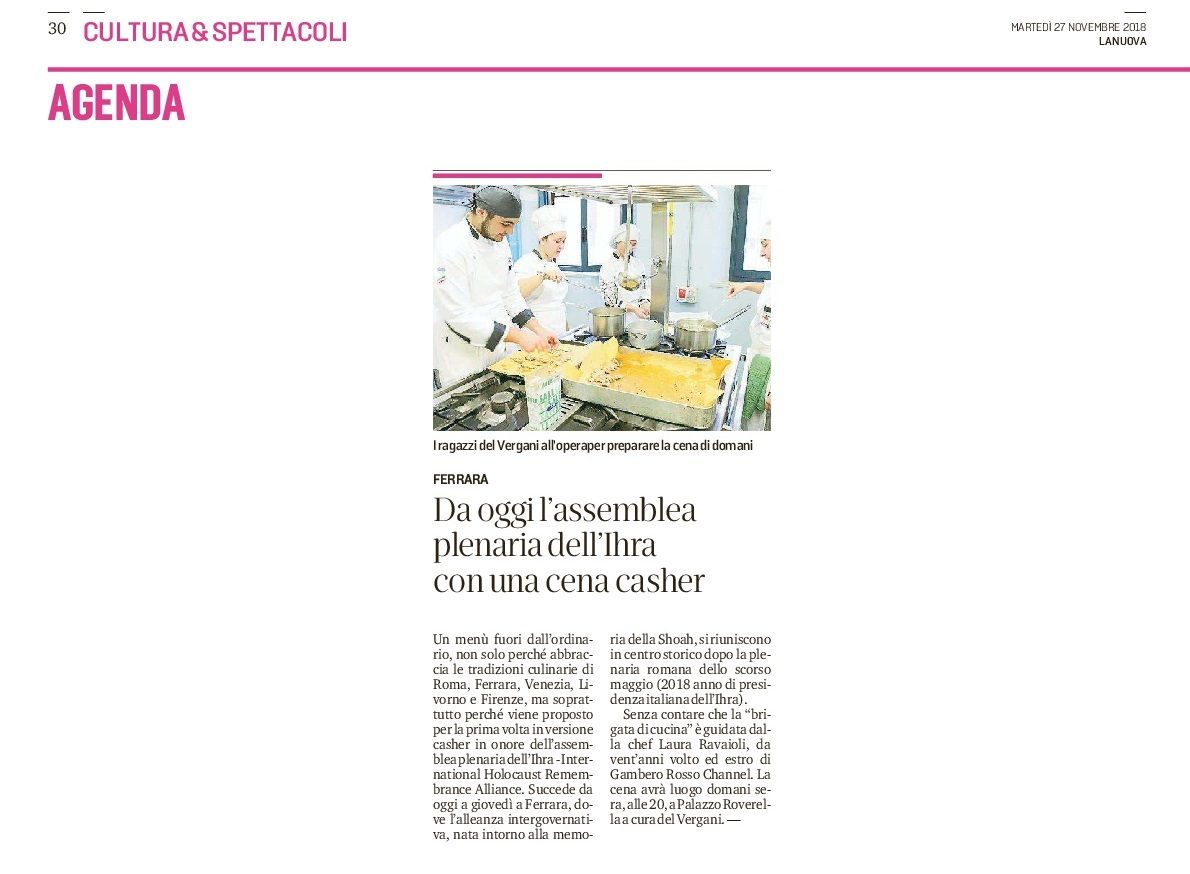 30 CULTURA & SPETTACOLI

MARTEDÌ 27 NOVEMBRE 2018
LA NUOVA

AGENDA

I ragazzi del Vergani all'opera per preparare la cena di domani

FERRARA

Da oggi l'assemblea plenaria dell'Ihra con una cena casher

Un menù fuori dall'ordinario, non solo perché abbraccia le tradizioni culinarie di Roma, Ferrara, Venezia, Livorno e Firenze, ma soprattutto perché viene proposto per la prima volta in versione casher in onore dell'assemblea plenaria dell'Ihra - International Holocaust Remembrance Alliance. Succede da oggi a giovedì a Ferrara, dove l'alleanza intergovernativa, nata intorno alla memoria della Shoah, si riuniscono in centro storico dopo la plenaria romana dello scorso maggio (2018 anno di presidenza italiana dell'Ihra).

Senza contare che la "brigata di cucina" è guidata dalla chef Laura Ravaioli, da vent'anni volto ed estro di Gambero Rosso Channel. La cena avrà luogo domani sera, alle 20, a Palazzo Roverella a cura del Vergani. —